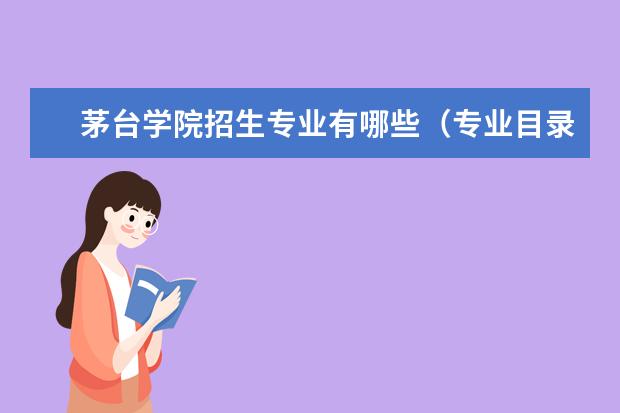 茅台学院招生专业有哪些（专业目录